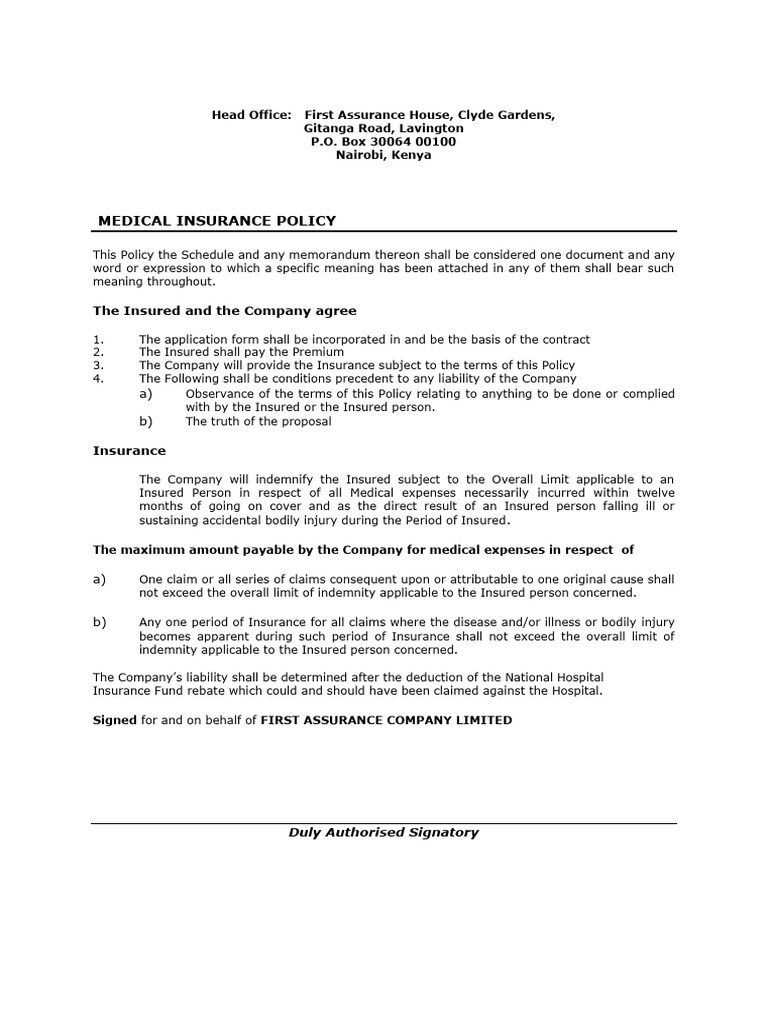 Head Office: First Assurance House, Clyde Gardens,
Gitanga Road, Lavington
P.O. Box 30064 00100
Nairobi, Kenya

MEDICAL INSURANCE POLICY

This Policy the Schedule and any memorandum thereon shall be considered one document and any word or expression to which a specific meaning has been attached in any of them shall bear such meaning throughout.

The Insured and the Company agree

1. The application form shall be incorporated in and be the basis of the contract
2. The Insured shall pay the Premium
3. The Company will provide the Insurance subject to the terms of this Policy
4. The Following shall be conditions precedent to any liability of the Company
a) Observance of the terms of this Policy relating to anything to be done or complied with by the Insured or the Insured person.
b) The truth of the proposal

Insurance

The Company will indemnify the Insured subject to the Overall Limit applicable to an Insured Person in respect of all Medical expenses necessarily incurred within twelve months of going on cover and as the direct result of an Insured person falling ill or sustaining accidental bodily injury during the Period of Insured.

The maximum amount payable by the Company for medical expenses in respect of

a) One claim or all series of claims consequent upon or attributable to one original cause shall not exceed the overall limit of indemnity applicable to the Insured person concerned.

b) Any one period of Insurance for all claims where the disease and/or illness or bodily injury becomes apparent during such period of Insurance shall not exceed the overall limit of indemnity applicable to the Insured person concerned.

The Company's liability shall be determined after the deduction of the National Hospital Insurance Fund rebate which could and should have been claimed against the Hospital.

Signed for and on behalf of FIRST ASSURANCE COMPANY LIMITED

Duly Authorised Signatory